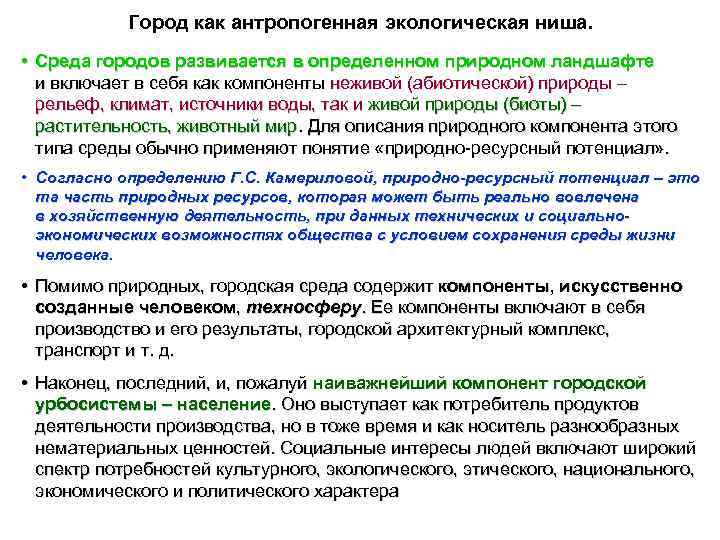 Город как антропогенная экологическая ниша.

• Среда городов развивается в определенном природном ландшафте и включает в себя как компоненты неживой (абиотической) природы – рельеф, климат, источники воды, так и живой природы (биоты) – растительность, животный мир. Для описания природного компонента этого типа среды обычно применяют понятие «природно-ресурсный потенциал».

• Согласно определению Г.С. Камериловой, природно-ресурсный потенциал – это та часть природных ресурсов, которая может быть реально вовлечена в хозяйственную деятельность, при данных технических и социально-экономических возможностях общества с условием сохранения среды жизни человека.

• Помимо природных, городская среда содержит компоненты, искусственно созданные человеком, техносферу. Ее компоненты включают в себя производство и его результаты, городской архитектурный комплекс, транспорт и т. д.

• Наконец, последний, и, пожалуй наиважнейший компонент городской урбосистемы – население. Оно выступает как потребитель продуктов деятельности производства, но в тоже время и как носитель разнообразных нематериальных ценностей. Социальные интересы людей включают широкий спектр потребностей культурного, экологического, этического, национального, экономического и политического характера